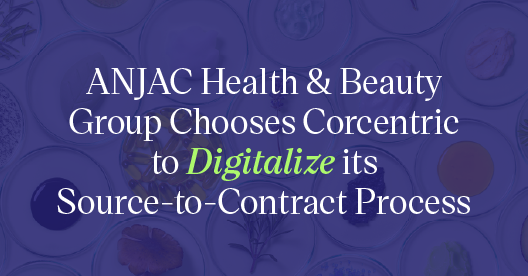 ANJAC Health & Beauty Group Chooses Corcentric to Digitalize its Source-to-Contract Process